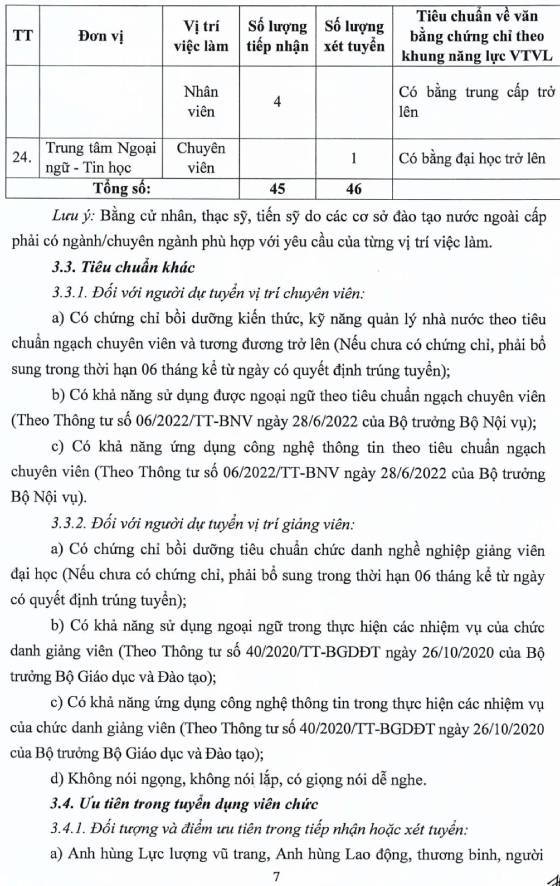 | TT | Đơn vị | Vị trí việc làm | Số lượng tiếp nhận | Số lượng xét tuyển | Tiêu chuẩn về văn bằng chứng chỉ theo khung năng lực VTVL |
|---|---|---|---|---|---|
| | | Nhân viên | 4 | | Có bằng trung cấp trở lên |
| 24. | Trung tâm Ngoại ngữ - Tin học | Chuyên viên | | 1 | Có bằng đại học trở lên |
| | Tổng số: | | 45 | 46 | |

Lưu ý: Bằng cử nhân, thạc sỹ, tiến sỹ do các cơ sở đào tạo nước ngoài cấp phải có ngành/chuyên ngành phù hợp với yêu cầu của từng vị trí việc làm.

3.3. Tiêu chuẩn khác

3.3.1. Đối với người dự tuyển vị trí chuyên viên:

a) Có chứng chỉ bồi dưỡng kiến thức, kỹ năng quản lý nhà nước theo tiêu chuẩn ngạch chuyên viên và tương đương trở lên (Nếu chưa có chứng chỉ, phải bổ sung trong thời hạn 06 tháng kể từ ngày có quyết định trúng tuyển);

b) Có khả năng sử dụng được ngoại ngữ theo tiêu chuẩn ngạch chuyên viên (Theo Thông tư số 06/2022/TT-BNV ngày 28/6/2022 của Bộ trưởng Bộ Nội vụ);

c) Có khả năng ứng dụng công nghệ thông tin theo tiêu chuẩn ngạch chuyên viên (Theo Thông tư số 06/2022/TT-BNV ngày 28/6/2022 của Bộ trưởng Bộ Nội vụ).

3.3.2. Đối với người dự tuyển vị trí giảng viên:

a) Có chứng chỉ bồi dưỡng tiêu chuẩn chức danh nghề nghiệp giảng viên đại học (Nếu chưa có chứng chỉ, phải bổ sung trong thời hạn 06 tháng kể từ ngày có quyết định trúng tuyển);

b) Có khả năng sử dụng ngoại ngữ trong thực hiện các nhiệm vụ của chức danh giảng viên (Theo Thông tư số 40/2020/TT-BGDĐT ngày 26/10/2020 của Bộ trưởng Bộ Giáo dục và Đào tạo);

c) Có khả năng ứng dụng công nghệ thông tin trong thực hiện các nhiệm vụ của chức danh giảng viên (Theo Thông tư số 40/2020/TT-BGDĐT ngày 26/10/2020 của Bộ trưởng Bộ Giáo dục và Đào tạo);

d) Không nói ngọng, không nói lắp, có giọng nói dễ nghe.

3.4. Ưu tiên trong tuyển dụng viên chức

3.4.1. Đối tượng và điểm ưu tiên trong tiếp nhận hoặc xét tuyển:

a) Anh hùng Lực lượng vũ trang, Anh hùng Lao động, thương binh, người

7